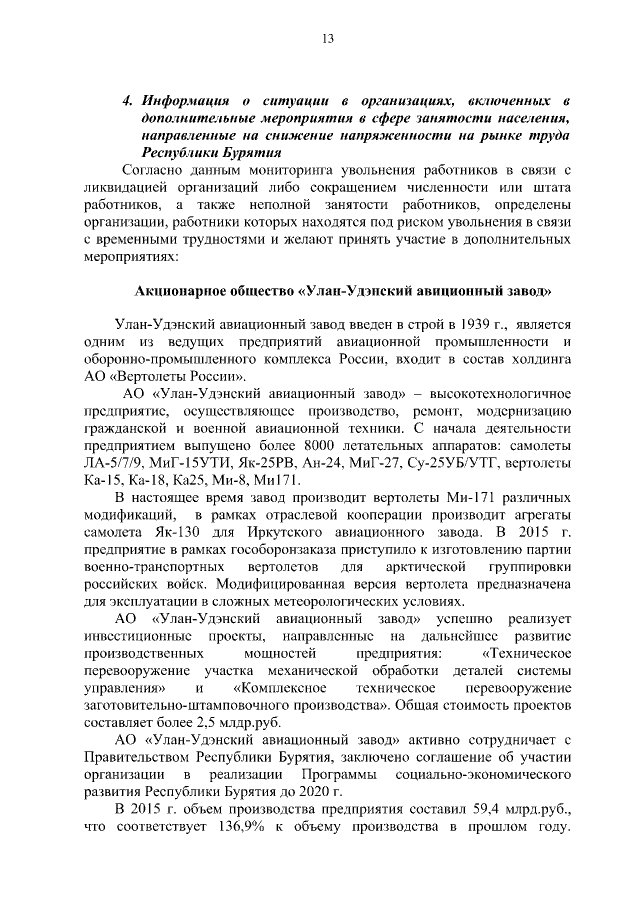 13

4. Информация о ситуации в организациях, включенных в дополнительные мероприятия в сфере занятости населения, направленные на снижение напряженности на рынке труда Республики Бурятия

Согласно данным мониторинга увольнения работников в связи с ликвидацией организаций либо сокращением численности или штата работников, а также неполной занятости работников, определены организации, работники которых находятся под риском увольнения в связи с временными трудностями и желают принять участие в дополнительных мероприятиях:

Акционарное общество «Улан-Удэнский авиционный завод»

Улан-Удэнский авиационный завод введен в строй в 1939 г., является одним из ведущих предприятий авиационной промышленности и оборонно-промышленого комплекса России, входит в состав холдинга АО «Вертолеты России».

АО «Улан-Удэнский авиационный завод» – высокотехнологичное предприятие, осуществляющее производство, ремонт, модернизацию гражданской и военной авиационной техники. С начала деятельности предприятием выпущено более 8000 летательных аппаратов: самолеты ЛА-5/7/9, МиГ-15УТИ, Як-25РВ, Ан-24, МиГ-27, Су-25УБ/УТГ, вертолеты Ка-15, Ка-18, Ка25, Ми-8, Ми171.

В настоящее время завод производит вертолеты Ми-171 различных модификаций, в рамках отраслевой кооперации производит агрегаты самолета Як-130 для Иркутского авиационного завода. В 2015 г. предприятие в рамках гособоронзаказа приступило к изготовлению партии военно-транспортных вертолетов для арктической группировки российских войск. Модифицированная версия вертолета предназначена для эксплуатации в сложных метеорологических условиях.

АО «Улан-Удэнский авиационный завод» успешно реализует инвестиционные проекты, направленные на дальнейшее развитие производственных мощностей предприятия: «Техническое перевооружение участка механической обработки деталей системы управления» и «Комплексное техническое перевооружение заготовительно-штамповочного производства». Общая стоимость проектов составляет более 2,5 млдр.руб.

АО «Улан-Удэнский авиационный завод» активно сотрудничает с Правительством Республики Бурятия, заключено соглашение об участии организации в реализации Программы социально-экономического развития Республики Бурятия до 2020 г.

В 2015 г. объем производства предприятия составил 59,4 млрд.руб., что соответствует 136,9% к объему производства в прошлом году.